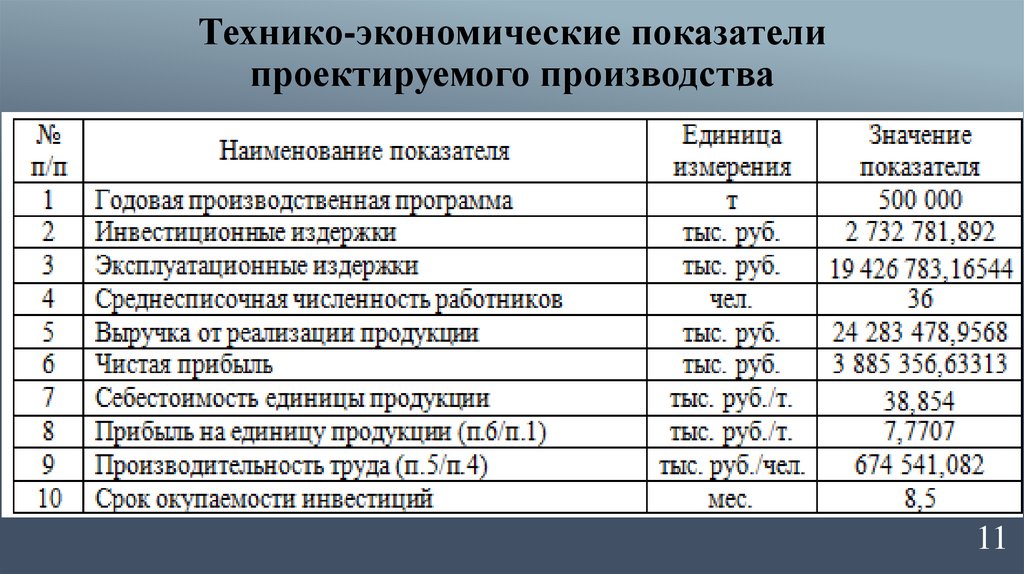 Технико-экономические показатели проектируемого производства

| № п/п | Наименование показателя | Единица измерения | Значение показателя |
|---|---|---|---|
| 1 | Годовая производственная программа | т | 500 000 |
| 2 | Инвестиционные издержки | тыс. руб. | 2 732 781,892 |
| 3 | Эксплуатационные издержки | тыс. руб. | 19 426 783,16544 |
| 4 | Среднесписочная численность работников | чел. | 36 |
| 5 | Выручка от реализации продукции | тыс. руб. | 24 283 478,9568 |
| 6 | Чистая прибыль | тыс. руб. | 3 885 356,63313 |
| 7 | Себестоимость единицы продукции | тыс. руб./т. | 38,854 |
| 8 | Прибыль на единицу продукции (п.6/п.1) | тыс. руб./т. | 7,7707 |
| 9 | Производительность труда (п.5/п.4) | тыс. руб./чел. | 674 541,082 |
| 10 | Срок окупаемости инвестиций | мес. | 8,5 |

11